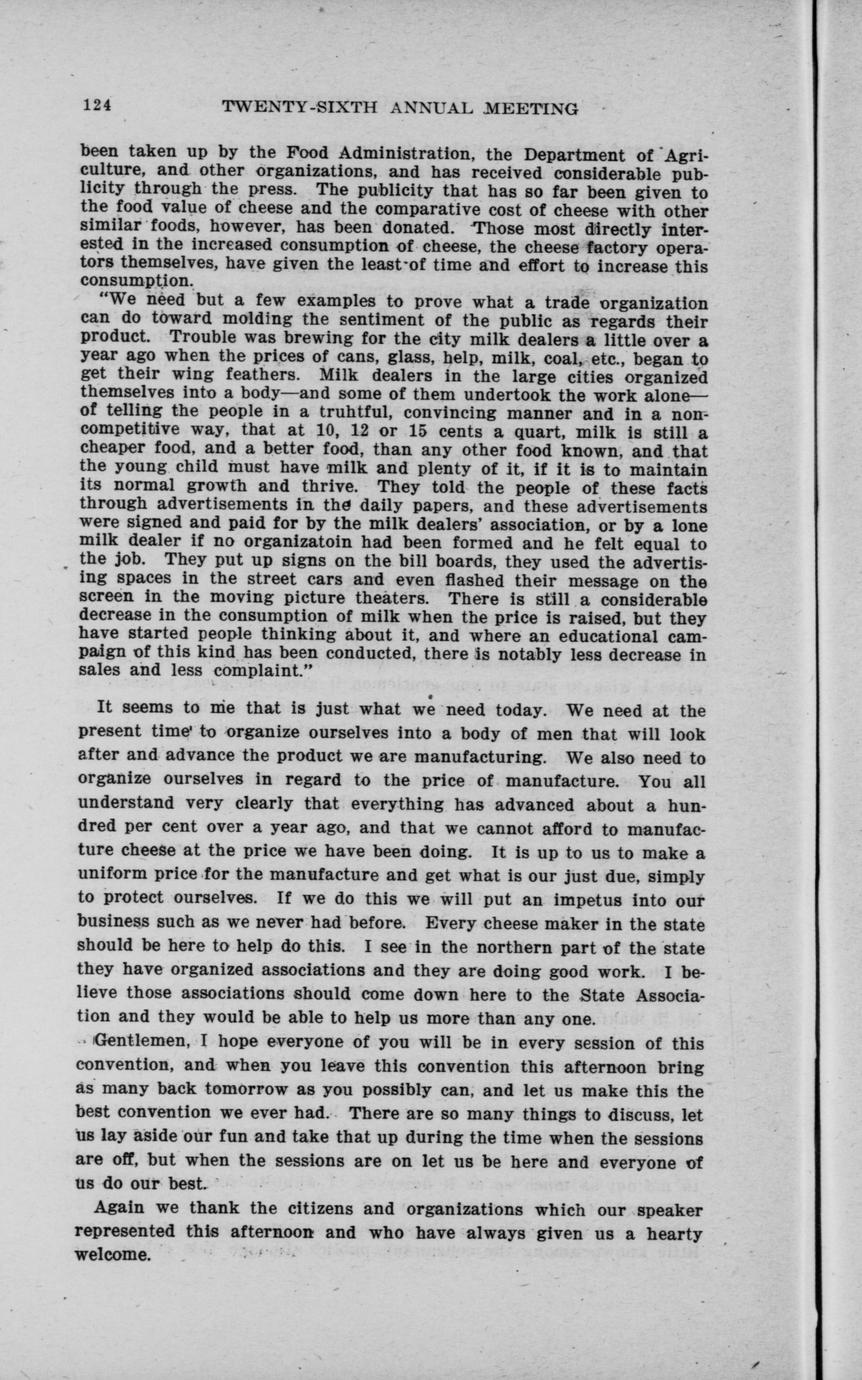 124 TWENTY-SIXTH ANNUAL MEETING

been taken up by the Food Administration, the Department of Agriculture, and other organizations, and has received considerable publicity through the press. The publicity that has so far been given to the food value of cheese and the comparative cost of cheese with other similar foods, however, has been donated. Those most directly interested in the increased consumption of cheese, the cheese factory operators themselves, have given the least of time and effort to increase this consumption.

"We need but a few examples to prove what a trade organization can do toward molding the sentiment of the public as regards their product. Trouble was brewing for the city milk dealers a little over a year ago when the prices of cans, glass, help, milk, coal, etc., began to get their wing feathers. Milk dealers in the large cities organized themselves into a body—and some of them undertook the work alone—of telling the people in a truhtful, convincing manner and in a noncompetitive way, that at 10, 12 or 15 cents a quart, milk is still a cheaper food, and a better food, than any other food known, and that the young child must have milk and plenty of it, if it is to maintain its normal growth and thrive. They told the people of these facts through advertisements in the daily papers, and these advertisements were signed and paid for by the milk dealers' association, or by a lone milk dealer if no organizatoin had been formed and he felt equal to the job. They put up signs on the bill boards, they used the advertising spaces in the street cars and even flashed their message on the screen in the moving picture theaters. There is still a considerable decrease in the consumption of milk when the price is raised, but they have started people thinking about it, and where an educational campaign of this kind has been conducted, there is notably less decrease in sales and less complaint."

It seems to me that is just what we need today. We need at the present time to organize ourselves into a body of men that will look after and advance the product we are manufacturing. We also need to organize ourselves in regard to the price of manufacture. You all understand very clearly that everything has advanced about a hundred per cent over a year ago, and that we cannot afford to manufacture cheese at the price we have been doing. It is up to us to make a uniform price for the manufacture and get what is our just due, simply to protect ourselves. If we do this we will put an impetus into our business such as we never had before. Every cheese maker in the state should be here to help do this. I see in the northern part of the state they have organized associations and they are doing good work. I believe those associations should come down here to the State Association and they would be able to help us more than any one.

Gentlemen, I hope everyone of you will be in every session of this convention, and when you leave this convention this afternoon bring as many back tomorrow as you possibly can, and let us make this the best convention we ever had. There are so many things to discuss, let us lay aside our fun and take that up during the time when the sessions are off, but when the sessions are on let us be here and everyone of us do our best.

Again we thank the citizens and organizations which our speaker represented this afternoon and who have always given us a hearty welcome.